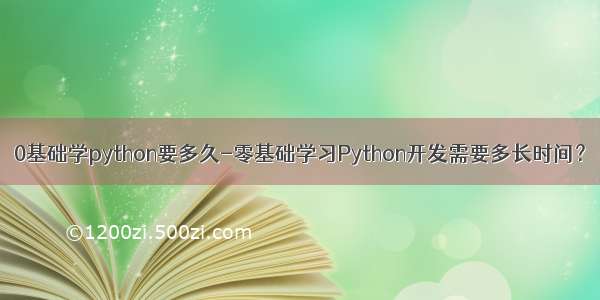 0基础学python要多久-零基础学习Python开发需要多长时间?

©1200zi.500zi.com